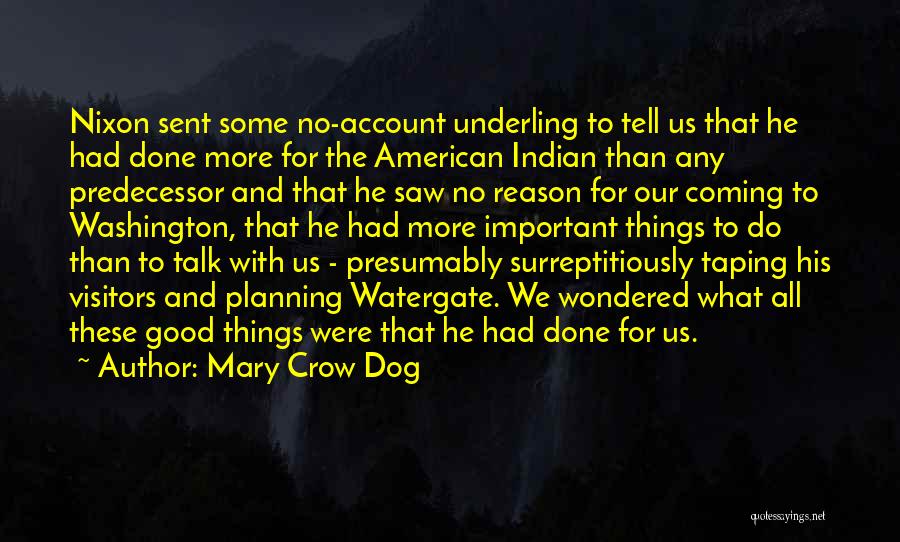 Nixon sent some no-account underling to tell us that he had done more for the American Indian than any predecessor and that he saw no reason for our coming to Washington, that he had more important things to do than to talk with us - presumably surreptitiously taping his visitors and planning Watergate. We wondered what all these good things were that he had done for us.

~ Author: Mary Crow Dog

quotessayings.net